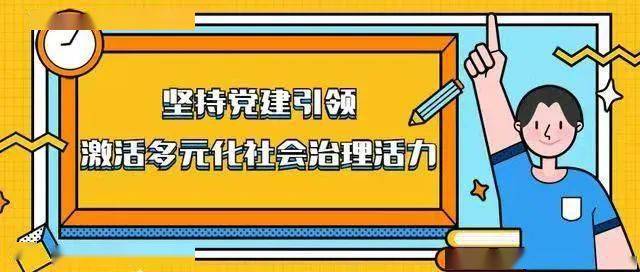 坚持党建引领
激活多元化社会治理活力